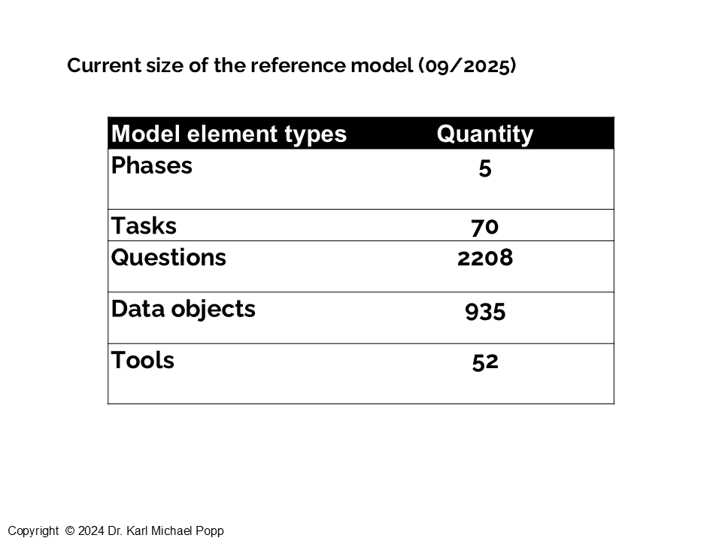 Current size of the reference model (09/2025)

| Model element types | Quantity |
|---|---|
| Phases | 5 |
| Tasks | 70 |
| Questions | 2208 |
| Data objects | 935 |
| Tools | 52 |

Copyright © 2024 Dr. Karl Michael Popp